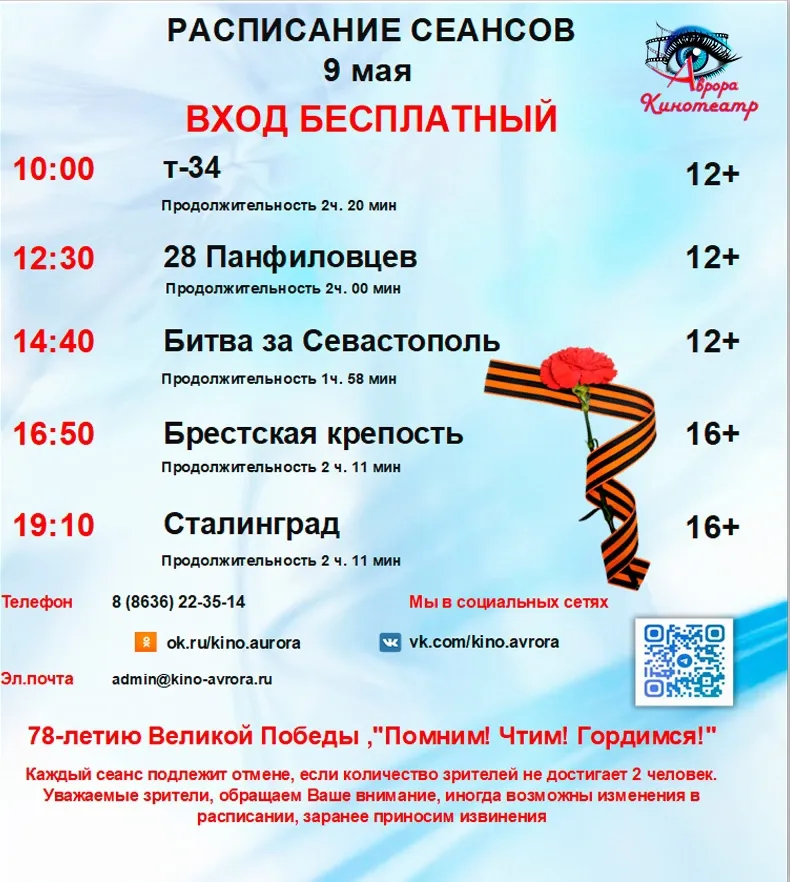 РАСПИСАНИЕ СЕАНСОВ
9 мая

Аврора
Кинотеатр

ВХОД БЕСПЛАТНЫЙ

10:00 т-34 12+
Продолжительность 2ч. 20 мин

12:30 28 Панфиловцев 12+
Продолжительность 2ч. 00 мин

14:40 Битва за Севастополь 12+
Продолжительность 1ч. 58 мин

16:50 Брестская крепость 16+
Продолжительность 2 ч. 11 мин

19:10 Сталинград 16+
Продолжительность 2 ч. 11 мин

Телефон 8 (8636) 22-35-14

Мы в социальных сетях

ok.ru/kino.aurora

vk.com/kino.avrora

Эл.почта admin@kino-avrora.ru

78-летию Великой Победы ,"Помним! Чтим! Гордимся!"

Каждый сеанс подлежит отмене, если количество зрителей не достигает 2 человек. Уважаемые зрители, обращаем Ваше внимание, иногда возможны изменения в расписании, заранее приносим извинения